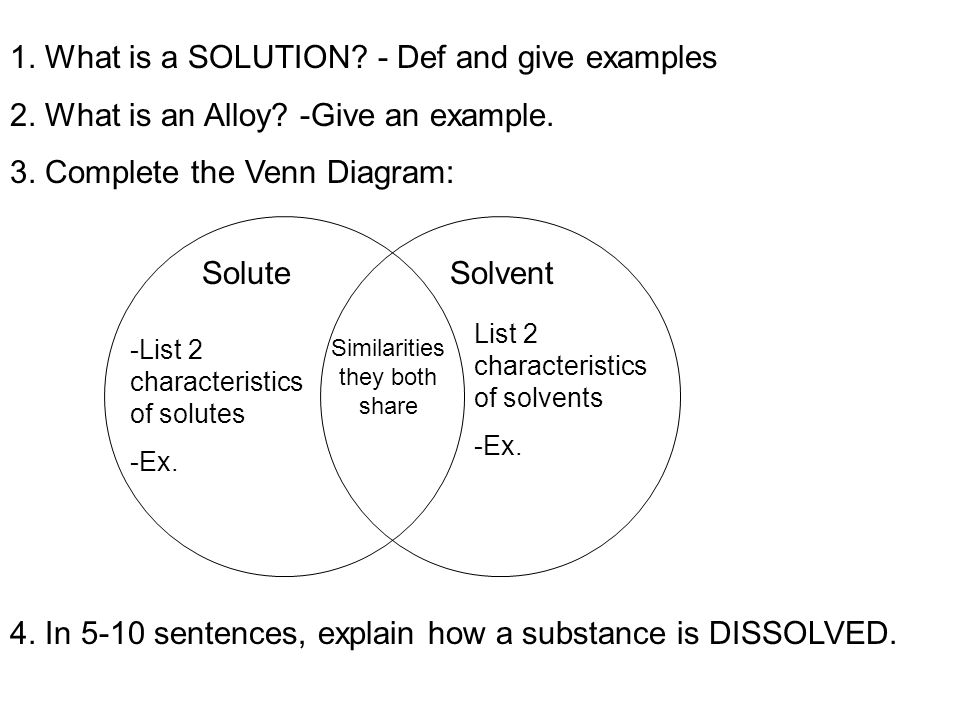 1. What is a SOLUTION? - Def and give examples

2. What is an Alloy? -Give an example.

3. Complete the Venn Diagram:

Solute

-List 2 characteristics of solutes

-Ex.

Similarities they both share

Solvent

List 2 characteristics of solvents

-Ex.

4. In 5-10 sentences, explain how a substance is DISSOLVED.